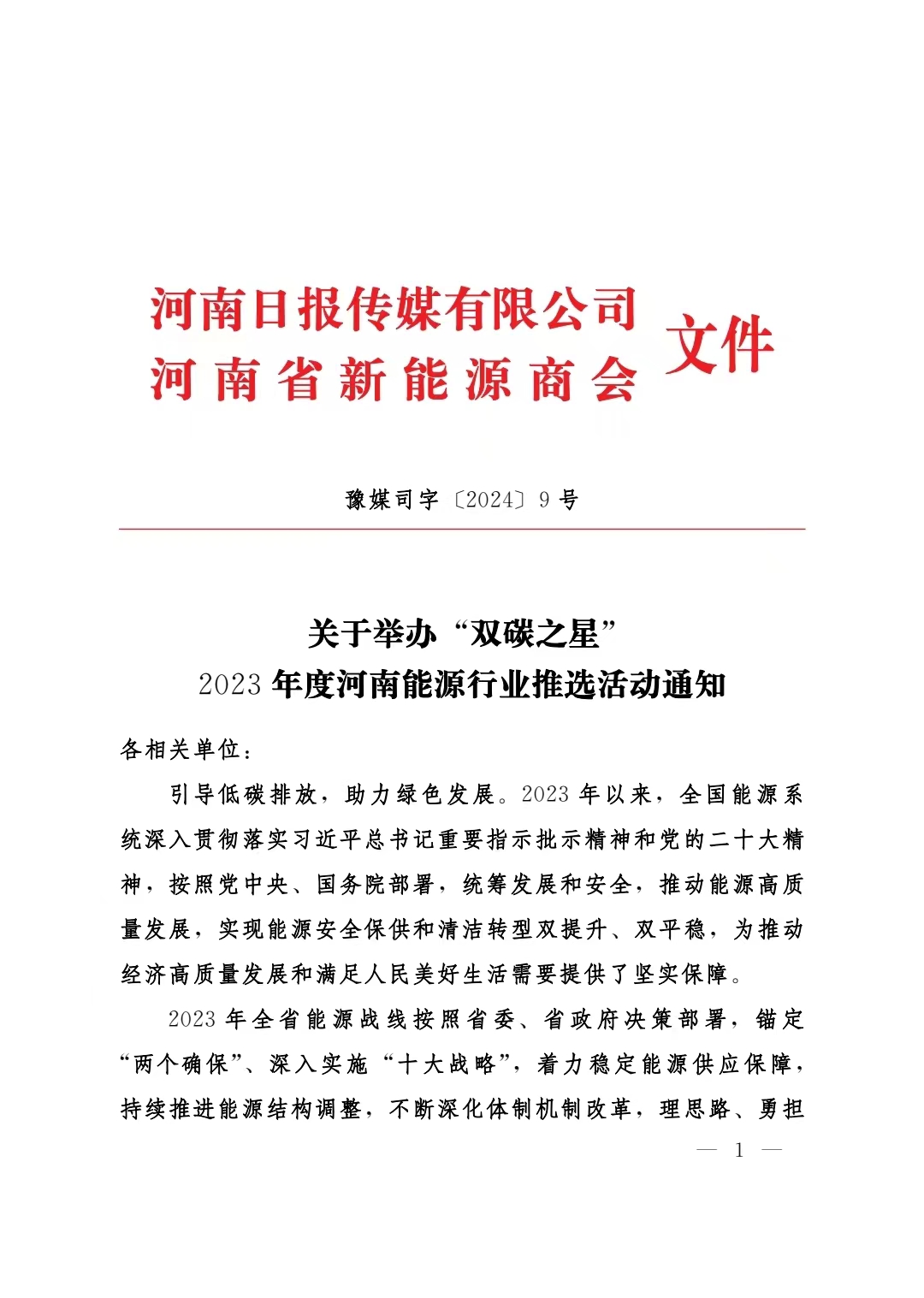 河南日报传媒有限公司
河南省新能源商会
文件

豫媒司字〔2024〕9号

关于举办“双碳之星”
2023年度河南能源行业推选活动通知

各相关单位：

引导低碳排放，助力绿色发展。2023年以来，全国能源系统深入贯彻落实习近平总书记重要指示批示精神和党的二十大精神，按照党中央、国务院部署，统筹发展和安全，推动能源高质量发展，实现能源安全保供和清洁转型双提升、双平稳，为推动经济高质量发展和满足人民美好生活需要提供了坚实保障。

2023年全省能源战线按照省委、省政府决策部署，锚定“两个确保”、深入实施“十大战略”，着力稳定能源供应保障，持续推进能源结构调整，不断深化体制机制改革，理思路、勇担

— 1 —